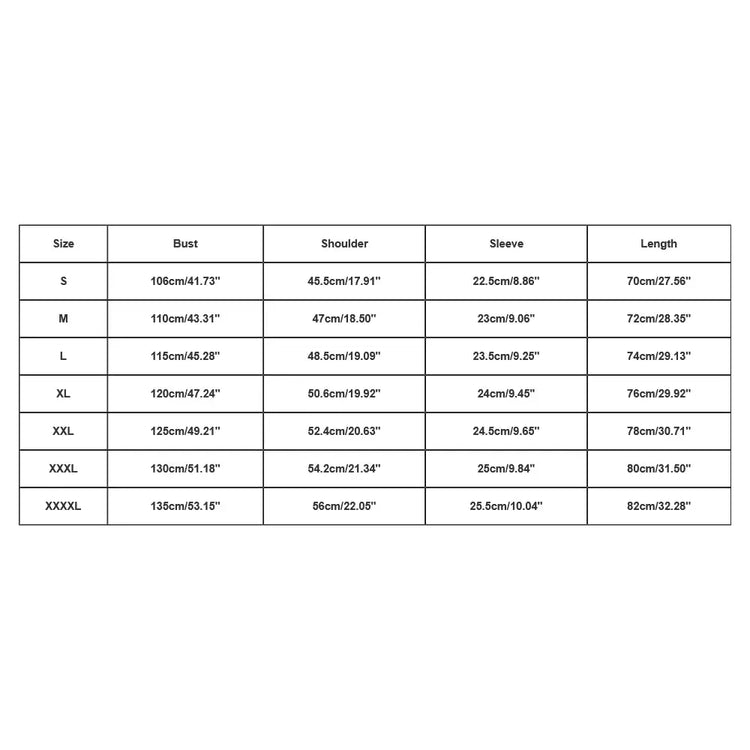 | Size | Bust | Shoulder | Sleeve | Length |
|---|---|---|---|---|
| S | 106cm/41.73'' | 45.5cm/17.91'' | 22.5cm/8.86'' | 70cm/27.56'' |
| M | 110cm/43.31'' | 47cm/18.50'' | 23cm/9.06'' | 72cm/28.35'' |
| L | 115cm/45.28'' | 48.5cm/19.09'' | 23.5cm/9.25'' | 74cm/29.13'' |
| XL | 120cm/47.24'' | 50.6cm/19.92'' | 24cm/9.45'' | 76cm/29.92'' |
| XXL | 125cm/49.21'' | 52.4cm/20.63'' | 24.5cm/9.65'' | 78cm/30.71'' |
| XXXL | 130cm/51.18'' | 54.2cm/21.34'' | 25cm/9.84'' | 80cm/31.50'' |
| XXXXL | 135cm/53.15'' | 56cm/22.05'' | 25.5cm/10.04'' | 82cm/32.28'' |